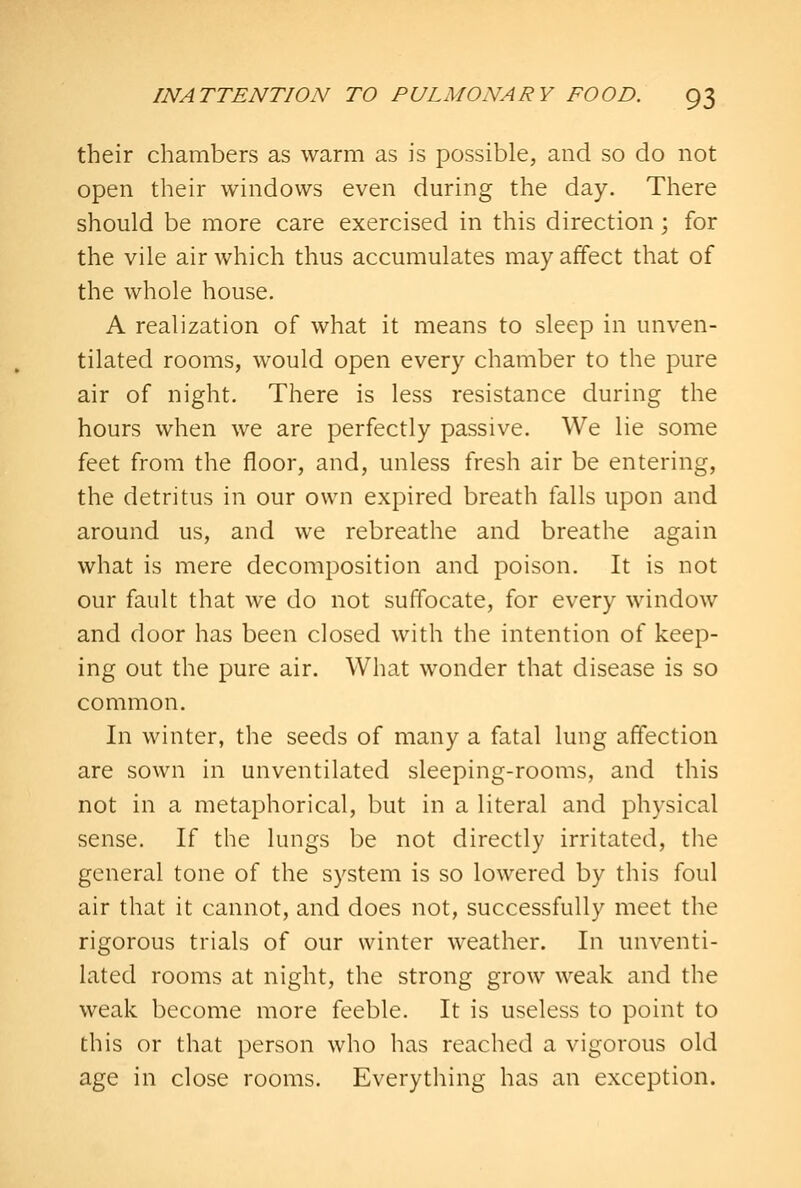 INATTENTION TO PULMONARY FOOD. 93

their chambers as warm as is possible, and so do not open their windows even during the day. There should be more care exercised in this direction; for the vile air which thus accumulates may affect that of the whole house.

A realization of what it means to sleep in unventilated rooms, would open every chamber to the pure air of night. There is less resistance during the hours when we are perfectly passive. We lie some feet from the floor, and, unless fresh air be entering, the detritus in our own expired breath falls upon and around us, and we rebreathe and breathe again what is mere decomposition and poison. It is not our fault that we do not suffocate, for every window and door has been closed with the intention of keeping out the pure air. What wonder that disease is so common.

In winter, the seeds of many a fatal lung affection are sown in unventilated sleeping-rooms, and this not in a metaphorical, but in a literal and physical sense. If the lungs be not directly irritated, the general tone of the system is so lowered by this foul air that it cannot, and does not, successfully meet the rigorous trials of our winter weather. In unventilated rooms at night, the strong grow weak and the weak become more feeble. It is useless to point to this or that person who has reached a vigorous old age in close rooms. Everything has an exception.